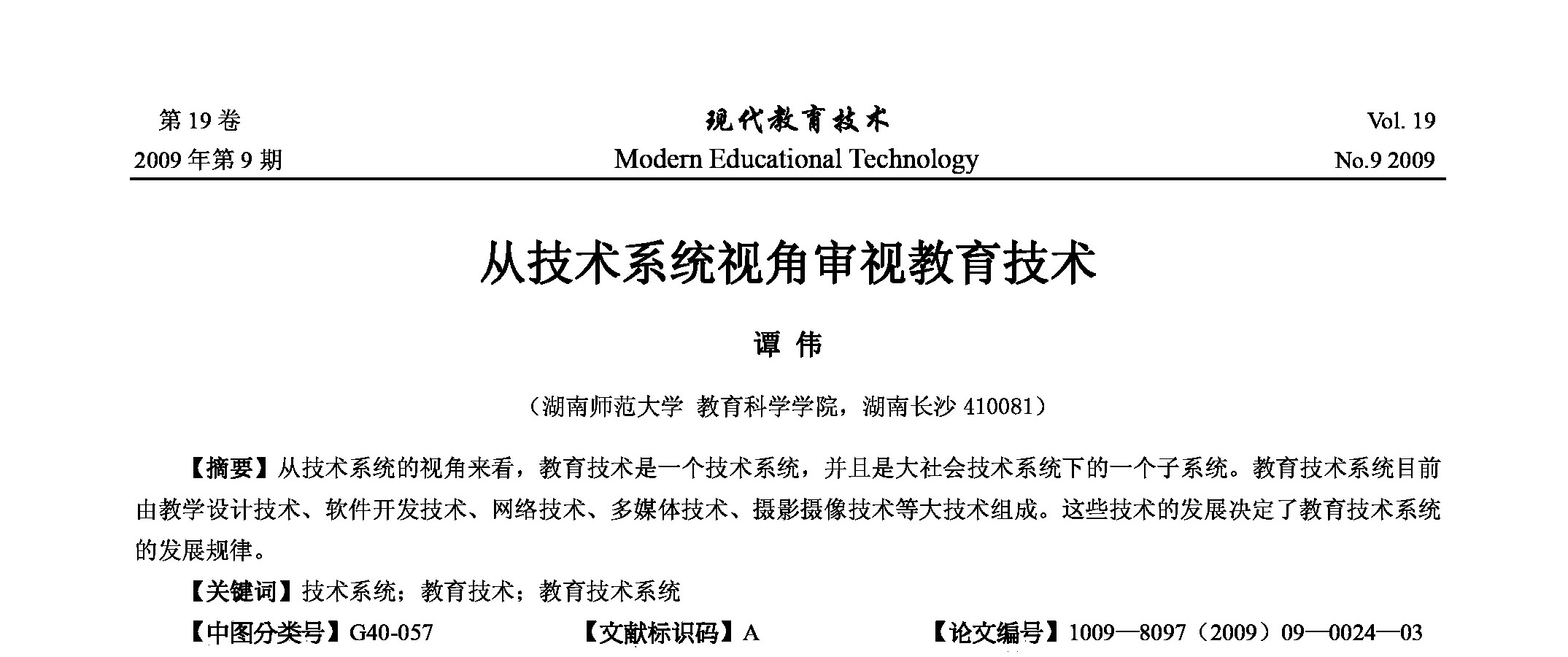 第 19 卷
2009 年第 9 期

现代教育技术
Modern Educational Technology

Vol. 19
No.9 2009

从技术系统视角审视教育技术

谭 伟

（湖南师范大学 教育科学学院，湖南长沙 410081）

【摘要】从技术系统的视角来看，教育技术是一个技术系统，并且是大社会技术系统下的一个子系统。教育技术系统目前由教学设计技术、软件开发技术、网络技术、多媒体技术、摄影摄像技术等大技术组成。这些技术的发展决定了教育技术系统的发展规律。

【关键词】技术系统；教育技术；教育技术系统

【中图分类号】G40-057　　【文献标识码】A　　【论文编号】1009—8097（2009）09—0024—03